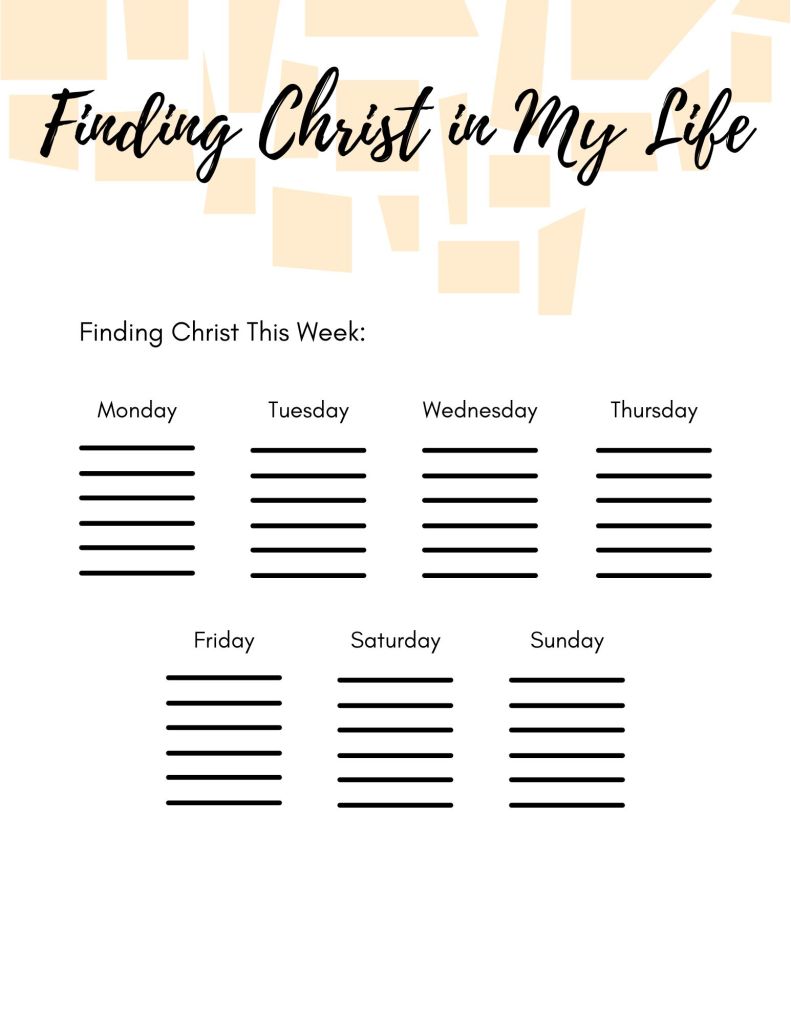 Finding Christ in My Life

Finding Christ This Week:

Monday
____
____
____
____
____
____

Tuesday
____
____
____
____
____
____

Wednesday
____
____
____
____
____
____

Thursday
____
____
____
____
____
____

Friday
____
____
____
____
____
____

Saturday
____
____
____
____
____
____

Sunday
____
____
____
____
____
____